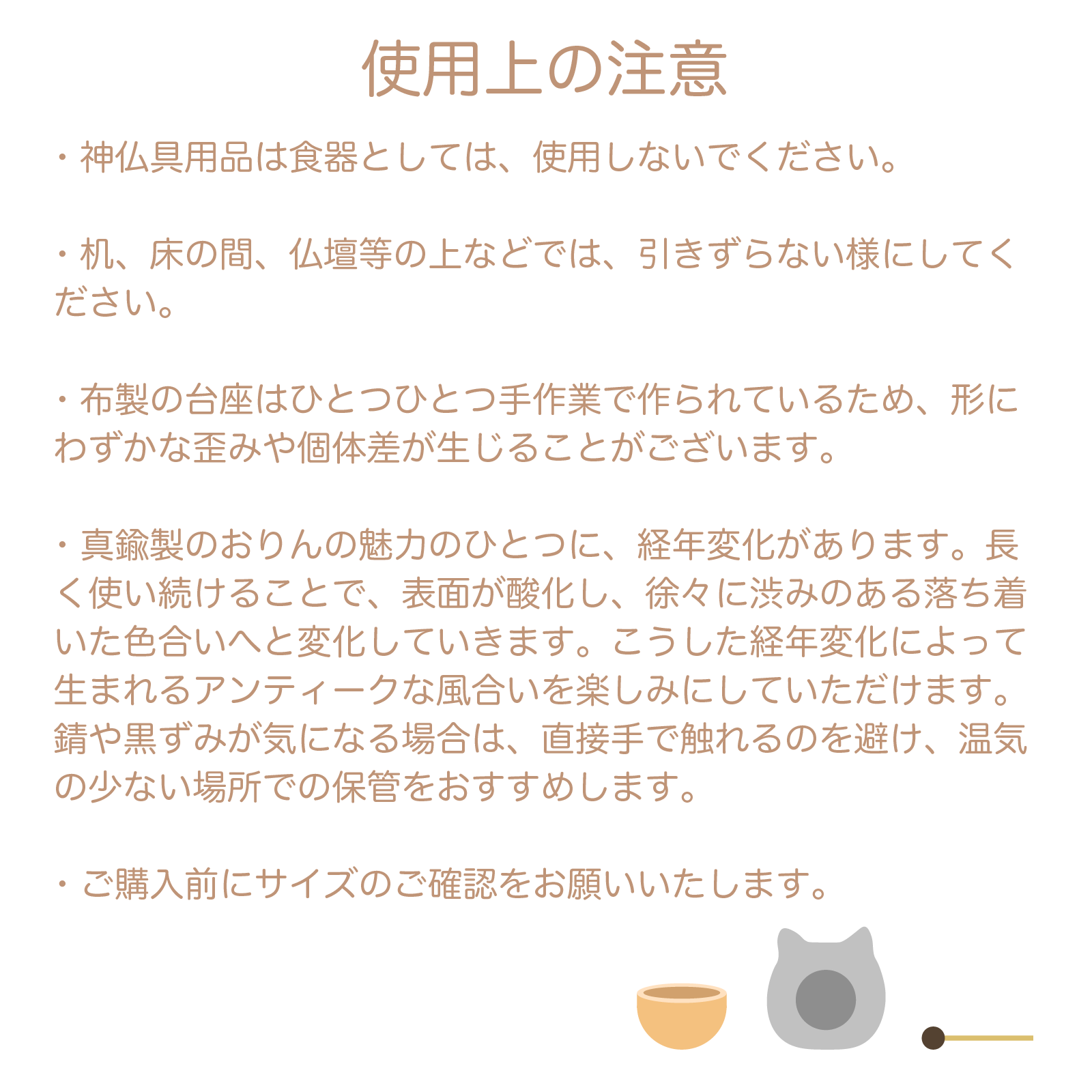 使用上の注意

・神仏具用品は食器としては、使用しないでください。

・机、床の間、仏壇等の上などでは、引きずらない様にしてください。

・布製の台座はひとつひとつ手作業で作られているため、形にわずかな歪みや個体差が生じることがございます。

・真鍮製のおりんの魅力のひとつに、経年変化があります。長く使い続けることで、表面が酸化し、徐々に渋みのある落ち着いた色合いへと変化していきます。こうした経年変化によって生まれるアンティークな風合いを楽しみにしていただけます。錆や黒ずみが気になる場合は、直接手で触れるのを避け、温気の少ない場所での保管をおすすめします。

・ご購入前にサイズのご確認をお願いいたします。